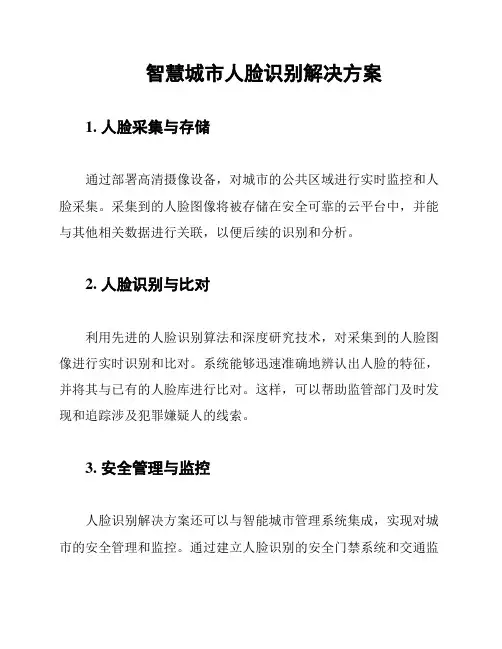 智慧城市人脸识别解决方案

1. 人脸采集与存储

通过部署高清摄像设备，对城市的公共区域进行实时监控和人脸采集。采集到的人脸图像将被存储在安全可靠的云平台中，并能与其他相关数据进行关联，以便后续的识别和分析。

2. 人脸识别与比对

利用先进的人脸识别算法和深度研究技术，对采集到的人脸图像进行实时识别和比对。系统能够迅速准确地辨认出人脸的特征，并将其与已有的人脸库进行比对。这样，可以帮助监管部门及时发现和追踪涉及犯罪嫌疑人的线索。

3. 安全管理与监控

人脸识别解决方案还可以与智能城市管理系统集成，实现对城市的安全管理和监控。通过建立人脸识别的安全门禁系统和交通监